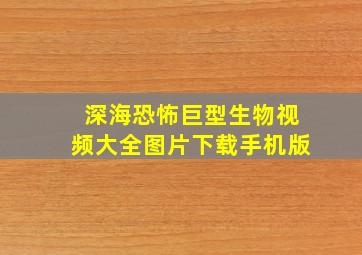 深海恐怖巨型生物视频大全图片下载手机版